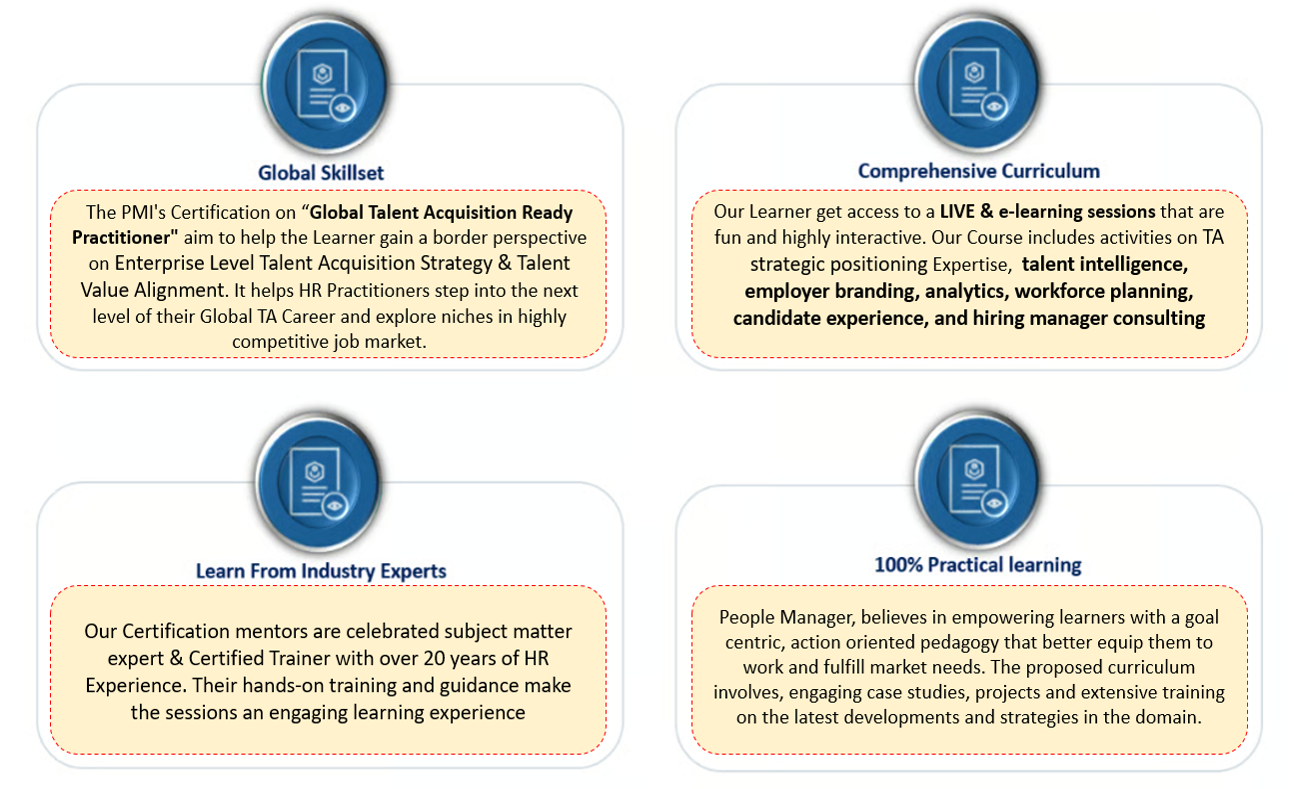 Global Skillset

The PMI's Certification on “Global Talent Acquisition Ready Practitioner" aim to help the Learner gain a border perspective on Enterprise Level Talent Acquisition Strategy & Talent Value Alignment. It helps HR Practitioners step into the next level of their Global TA Career and explore niches in highly competitive job market.

Comprehensive Curriculum

Our Learner get access to a LIVE & e-learning sessions that are fun and highly interactive. Our Course includes activities on TA strategic positioning Expertise, talent intelligence, employer branding, analytics, workforce planning, candidate experience, and hiring manager consulting

Learn From Industry Experts

Our Certification mentors are celebrated subject matter expert & Certified Trainer with over 20 years of HR Experience. Their hands-on training and guidance make the sessions an engaging learning experience

100% Practical learning

People Manager, believes in empowering learners with a goal centric, action oriented pedagogy that better equip them to work and fulfill market needs. The proposed curriculum involves, engaging case studies, projects and extensive training on the latest developments and strategies in the domain.